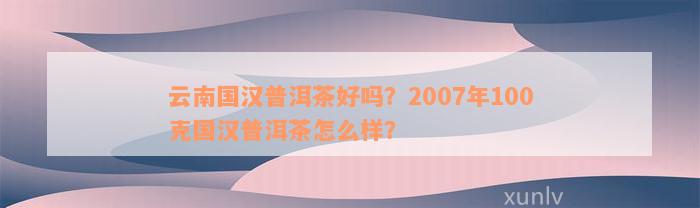 云南国汉普洱茶好吗？2007年100克国汉普洱茶怎么样？

xunlv